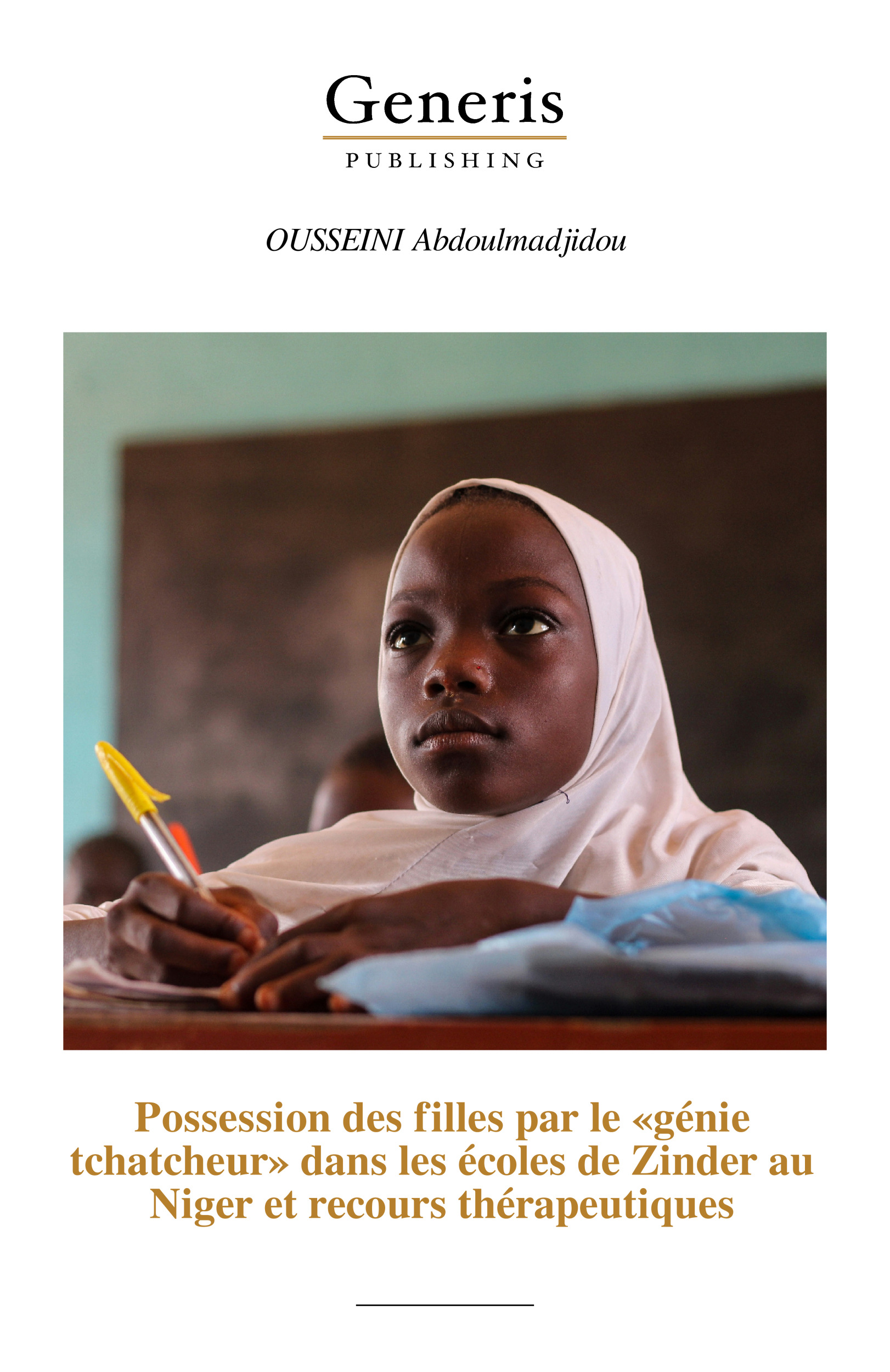 Generis

PUBLISHING

OUSSEINI Abdoulmadjidou

Possession des filles par le «génie tchatcheur» dans les écoles de Zinder au Niger et recours thérapeutiques